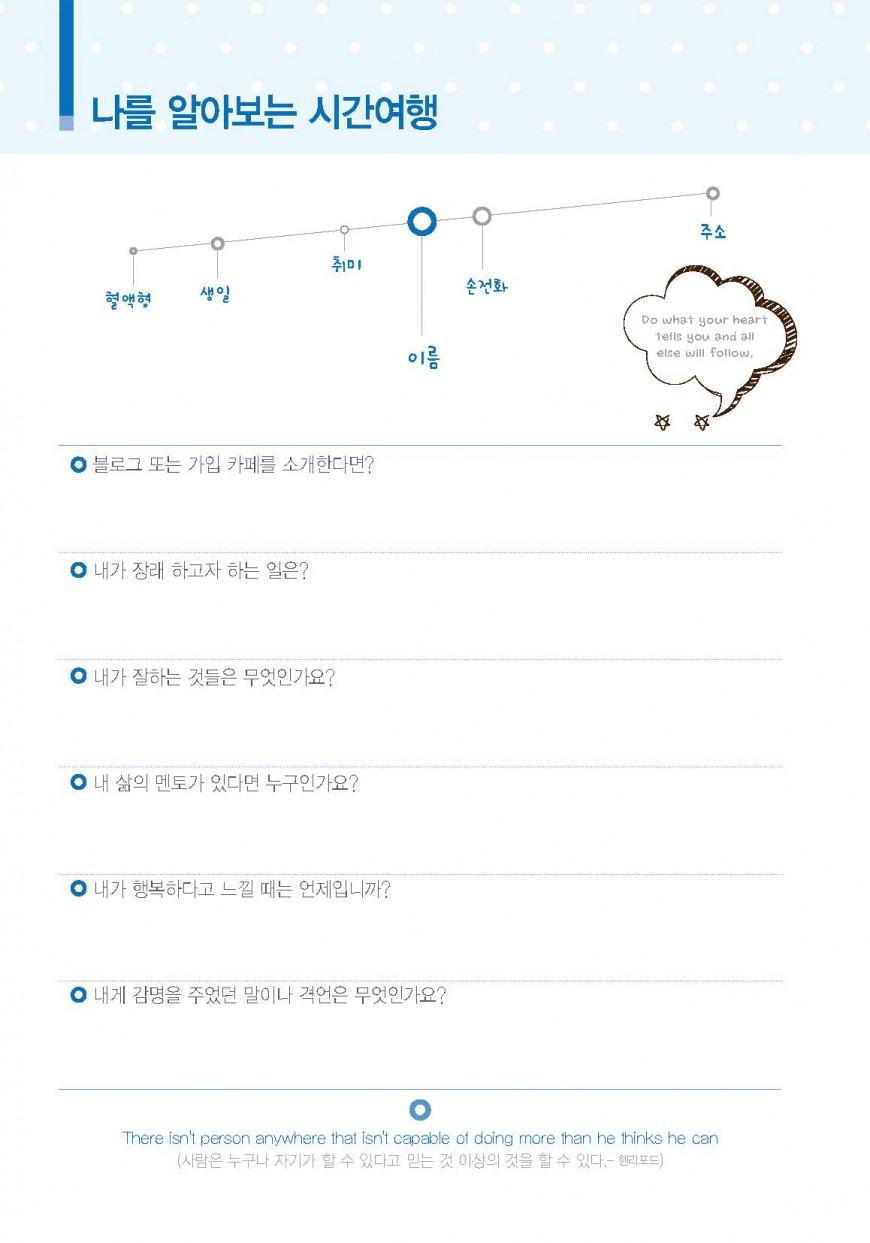 나를 알아보는 시간여행

혈액형
생일
취미
이름
손전화
주소

Do what your heart tells you and all else will follow.

블로그 또는 가입 카페를 소개한다면?

내가 장래 하고자 하는 일은?

내가 잘하는 것들은 무엇인가요?

내 삶의 멘토가 있다면 누구인가요?

내가 행복하다고 느낄 때는 언제입니까?

내게 감명을 주었던 말이나 격언은 무엇인가요?

There isn't person anywhere that isn't capable of doing more than he thinks he can
(사람은 누구나 자기가 할 수 있다고 믿는 것 이상의 것을 할 수 있다.- 헨리포드)